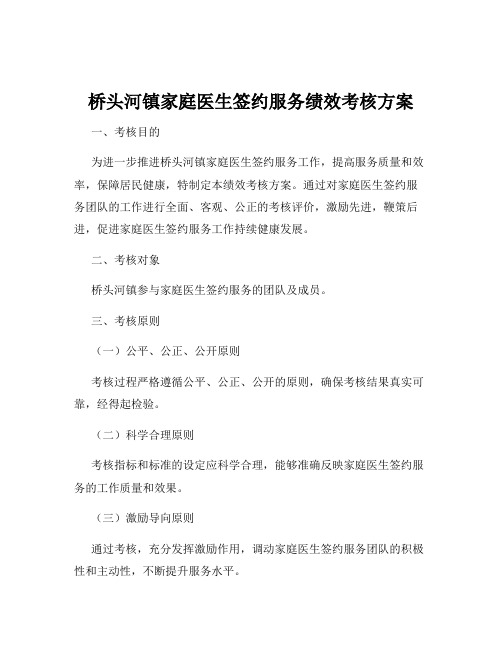 桥头河镇家庭医生签约服务绩效考核方案

一、考核目的

为进一步推进桥头河镇家庭医生签约服务工作，提高服务质量和效率，保障居民健康，特制定本绩效考核方案。通过对家庭医生签约服务团队的工作进行全面、客观、公正的考核评价，激励先进，鞭策后进，促进家庭医生签约服务工作持续健康发展。

二、考核对象

桥头河镇参与家庭医生签约服务的团队及成员。

三、考核原则

（一）公平、公正、公开原则

考核过程严格遵循公平、公正、公开的原则，确保考核结果真实可靠，经得起检验。

（二）科学合理原则

考核指标和标准的设定应科学合理，能够准确反映家庭医生签约服务的工作质量和效果。

（三）激励导向原则

通过考核，充分发挥激励作用，调动家庭医生签约服务团队的积极性和主动性，不断提升服务水平。